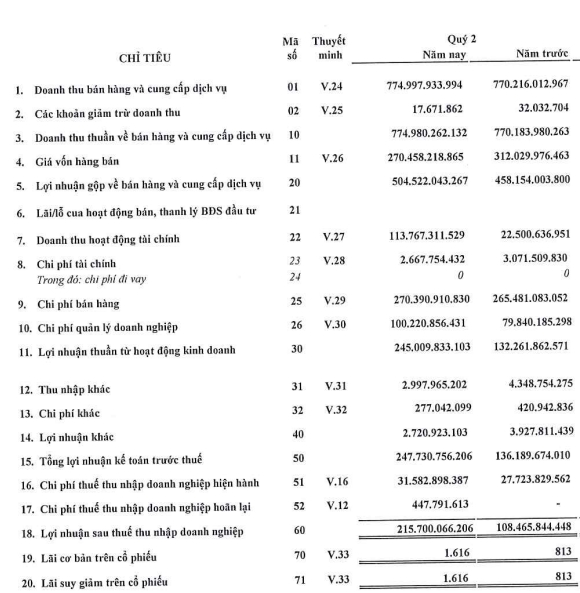 | CHỈ TIÊU | Mã số | Thuyết minh | Quý 2 Năm nay | Quý 2 Năm trước |
|---|---|---|---|---|
| 1. Doanh thu bán hàng và cung cấp dịch vụ | 01 | V.24 | 774.997.933.994 | 770.216.012.967 |
| 2. Các khoản giảm trừ doanh thu | 02 | V.25 | 17.671.862 | 32.032.704 |
| 3. Doanh thu thuần về bán hàng và cung cấp dịch vụ | 10 | | 774.980.262.132 | 770.183.980.263 |
| 4. Giá vốn hàng bán | 11 | V.26 | 270.458.218.865 | 312.029.976.463 |
| 5. Lợi nhuận gộp về bán hàng và cung cấp dịch vụ | 20 | | 504.522.043.267 | 458.154.003.800 |
| 6. Lãi/lỗ cua hoạt động bán, thanh lý BĐS đầu tư | 21 | | | |
| 7. Doanh thu hoạt động tài chính | 22 | V.27 | 113.767.311.529 | 22.500.636.951 |
| 8. Chi phí tài chính | 23 | V.28 | 2.667.754.432 | 3.071.509.830 |
| Trong đó: chi phí đi vay | 24 | | 0 | 0 |
| 9. Chi phí bán hàng | 25 | V.29 | 270.390.910.830 | 265.481.083.052 |
| 10. Chi phí quản lý doanh nghiệp | 26 | V.30 | 100.220.856.431 | 79.840.185.298 |
| 11. Lợi nhuận thuần từ hoạt động kinh doanh | 30 | | 245.009.833.103 | 132.261.862.571 |
| 12. Thu nhập khác | 31 | V.31 | 2.997.965.202 | 4.348.754.275 |
| 13. Chi phí khác | 32 | V.32 | 277.042.099 | 420.942.836 |
| 14. Lợi nhuận khác | 40 | | 2.720.923.103 | 3.927.811.439 |
| 15. Tổng lợi nhuận kế toán trước thuế | 50 | | 247.730.756.206 | 136.189.674.010 |
| 16. Chi phí thuế thu nhập doanh nghiệp hiện hành | 51 | V.16 | 31.582.898.387 | 27.723.829.562 |
| 17. Chi phí thuế thu nhập doanh nghiệp hoãn lại | 52 | V.12 | 447.791.613 | - |
| 18. Lợi nhuận sau thuế thu nhập doanh nghiệp | 60 | | 215.700.066.206 | 108.465.844.448 |
| 19. Lãi cơ bản trên cổ phiếu | 70 | V.33 | 1.616 | 813 |
| 20. Lãi suy giảm trên cổ phiếu | 71 | V.33 | 1.616 | 813 |